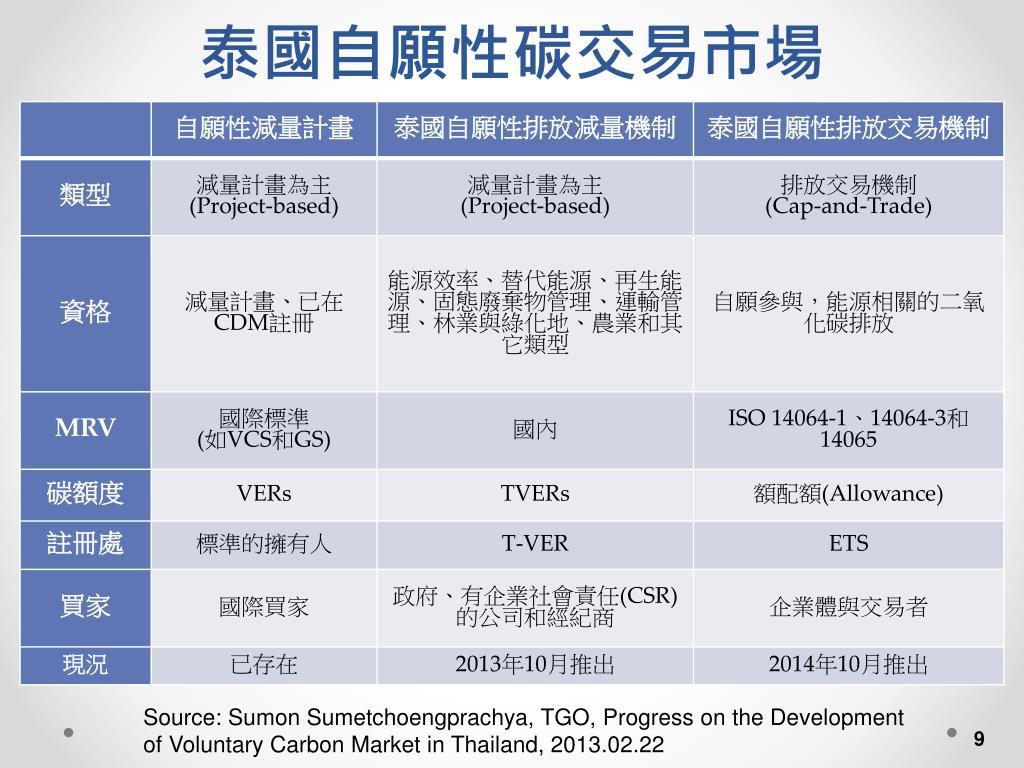 泰國自願性碳交易市場

| | 自願性減量計畫 | 泰國自願性排放減量機制 | 泰國自願性排放交易機制 |
|---|---|---|---|
| 類型 | 減量計畫為主 (Project-based) | 減量計畫為主 (Project-based) | 排放交易機制 (Cap-and-Trade) |
| 資格 | 減量計畫、已在CDM註冊 | 能源效率、替代能源、再生能源、固態廢棄物管理、運輸管理、林業與綠化地、農業和其它類型 | 自願參與，能源相關的二氧化碳排放 |
| MRV | 國際標準 (如VCS和GS) | 國內 | ISO 14064-1、14064-3和14065 |
| 碳額度 | VERs | TVERs | 額配額(Allowance) |
| 註冊處 | 標準的擁有人 | T-VER | ETS |
| 買家 | 國際買家 | 政府、有企業社會責任(CSR)的公司和經紀商 | 企業體與交易者 |
| 現況 | 已存在 | 2013年10月推出 | 2014年10月推出 |

Source: Sumon Sumetchoengprachya, TGO, Progress on the Development of Voluntary Carbon Market in Thailand, 2013.02.22

9